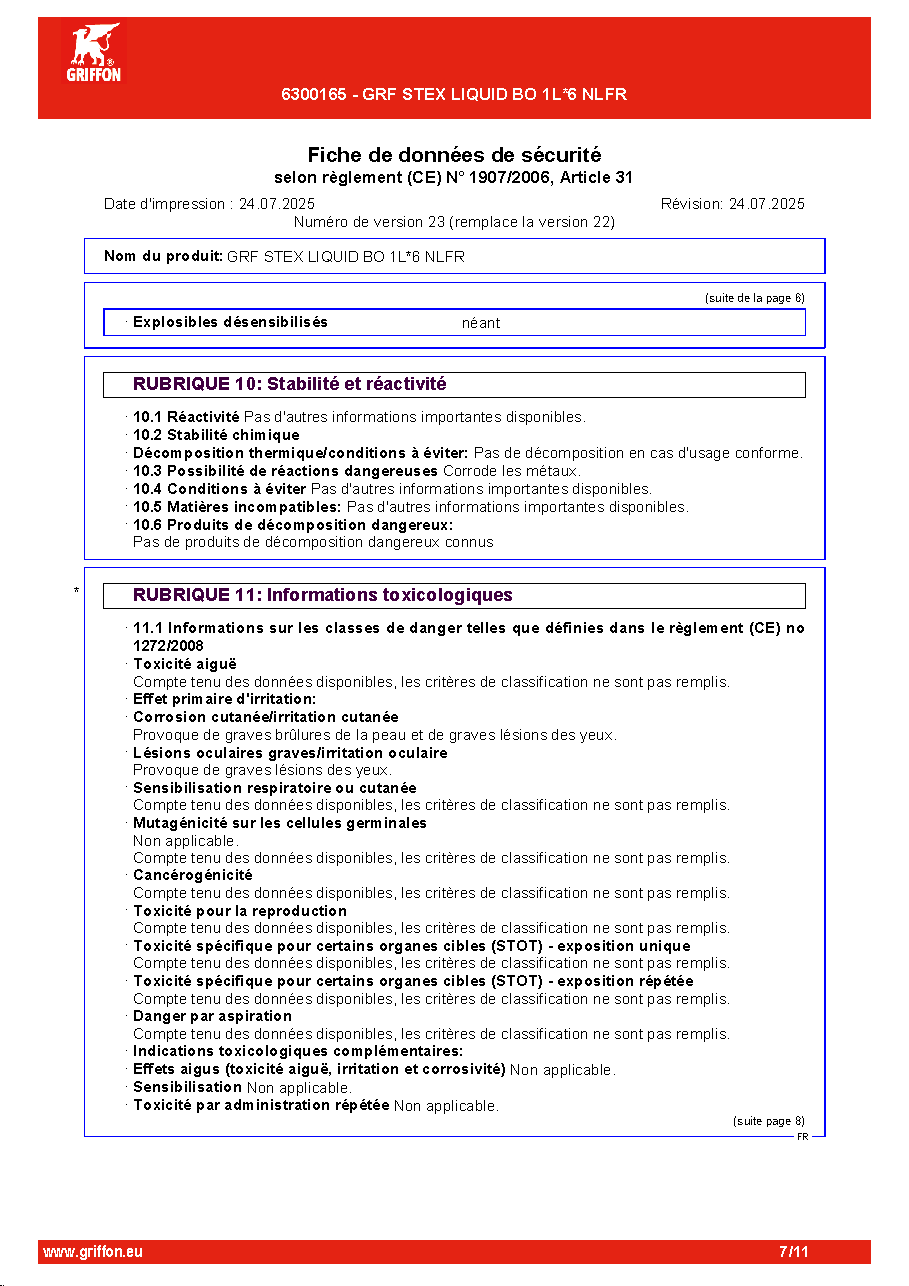 GRIFFON

6300165 - GRF STEX LIQUID BO 1L*6 NLFR

Fiche de données de sécurité
selon règlement (CE) N° 1907/2006, Article 31

Date d'impression : 24.07.2025 Révision: 24.07.2025
Numéro de version 23 (remplace la version 22)

Nom du produit: GRF STEX LIQUID BO 1L*6 NLFR

(suite de la page 6)

· Explosibles désensibilisés néant

RUBRIQUE 10: Stabilité et réactivité

· 10.1 Réactivité Pas d'autres informations importantes disponibles.
· 10.2 Stabilité chimique
· Décomposition thermique/conditions à éviter: Pas de décomposition en cas d'usage conforme.
· 10.3 Possibilité de réactions dangereuses Corrode les métaux.
· 10.4 Conditions à éviter Pas d'autres informations importantes disponibles.
· 10.5 Matières incompatibles: Pas d'autres informations importantes disponibles.
· 10.6 Produits de décomposition dangereux:
Pas de produits de décomposition dangereux connus

* RUBRIQUE 11: Informations toxicologiques

· 11.1 Informations sur les classes de danger telles que définies dans le règlement (CE) no 1272/2008
· Toxicité aiguë
Compte tenu des données disponibles, les critères de classification ne sont pas remplis.
· Effet primaire d'irritation:
· Corrosion cutanée/irritation cutanée
Provoque de graves brûlures de la peau et de graves lésions des yeux.
· Lésions oculaires graves/irritation oculaire
Provoque de graves lésions des yeux.
· Sensibilisation respiratoire ou cutanée
Compte tenu des données disponibles, les critères de classification ne sont pas remplis.
· Mutagénicité sur les cellules germinales
Non applicable.
Compte tenu des données disponibles, les critères de classification ne sont pas remplis.
· Cancérogénicité
Compte tenu des données disponibles, les critères de classification ne sont pas remplis.
· Toxicité pour la reproduction
Compte tenu des données disponibles, les critères de classification ne sont pas remplis.
· Toxicité spécifique pour certains organes cibles (STOT) - exposition unique
Compte tenu des données disponibles, les critères de classification ne sont pas remplis.
· Toxicité spécifique pour certains organes cibles (STOT) - exposition répétée
Compte tenu des données disponibles, les critères de classification ne sont pas remplis.
· Danger par aspiration
Compte tenu des données disponibles, les critères de classification ne sont pas remplis.
· Indications toxicologiques complémentaires:
· Effets aigus (toxicité aiguë, irritation et corrosivité) Non applicable.
· Sensibilisation Non applicable.
· Toxicité par administration répétée Non applicable.

(suite page 8)
FR

www.griffon.eu 7/11